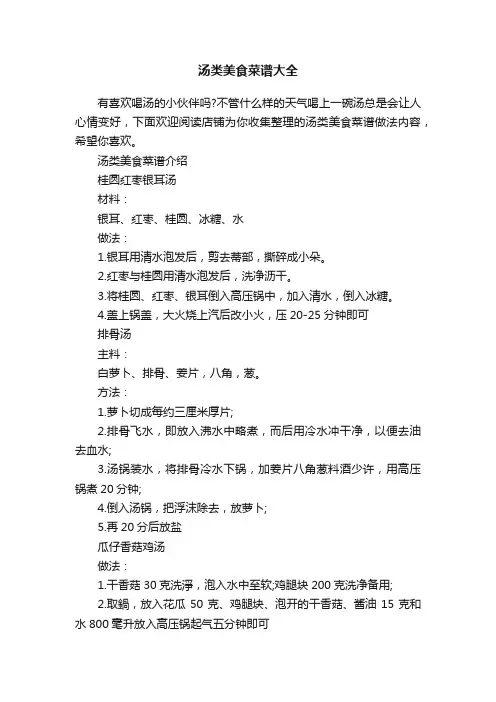 汤类美食菜谱大全

有喜欢喝汤的小伙伴吗?不管什么样的天气喝上一碗汤总是会让人心情变好，下面欢迎阅读店铺为你收集整理的汤类美食菜谱做法内容，希望你喜欢。

汤类美食菜谱介绍

桂圆红枣银耳汤

材料：

银耳、红枣、桂圆、冰糖、水

做法：

1.银耳用清水泡发后，剪去蒂部，撕碎成小朵。

2.红枣与桂圆用清水泡发后，洗净沥干。

3.将桂圆、红枣、银耳倒入高压锅中，加入清水，倒入冰糖。

4.盖上锅盖，大火烧上汽后改小火，压 20-25 分钟即可

排骨汤

主料：

白萝卜、排骨、姜片，八角，葱。

方法：

1.萝卜切成每约三厘米厚片;

2.排骨飞水，即放入沸水中略煮，而后用冷水冲干净，以便去油去血水;

3.汤锅装水，将排骨冷水下锅，加姜片八角葱料酒少许，用高压锅煮 20 分钟;

4.倒入汤锅，把浮沫除去，放萝卜;

5.再 20 分后放盐

瓜仔香菇鸡汤

做法：

1.干香菇 30 克洗淨，泡入水中至软;鸡腿块 200 克洗净备用;

2.取鍋，放入花瓜 50 克、鸡腿块、泡开的干香菇、酱油 15 克和水 800 毫升放入高压锅起气五分钟即可